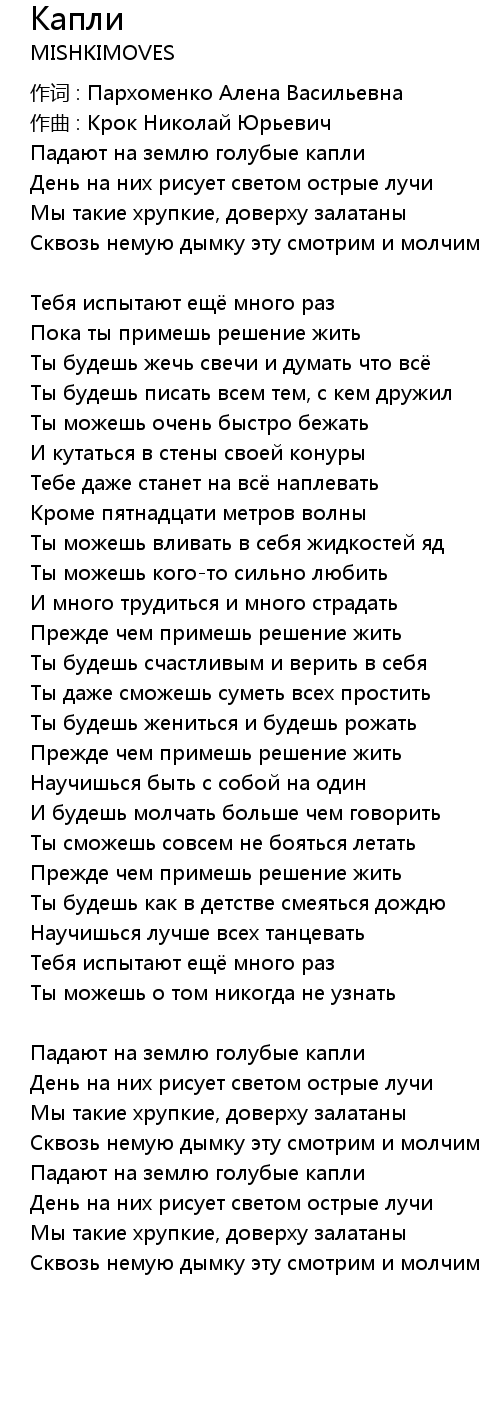 Капли
MISHKIMOVES
作词 : Пархоменко Алена Васильевна
作曲 : Крок Николай Юрьевич
Падают на землю голубые капли
День на них рисует светом острые лучи
Мы такие хрупкие, доверху залатаны
Сквозь немую дымку эту смотрим и молчим

Тебя испытают ещё много раз
Пока ты примешь решение жить
Ты будешь жечь свечи и думать что всё
Ты будешь писать всем тем, с кем дружил
Ты можешь очень быстро бежать
И кутаться в стены своей конуры
Тебе даже станет на всё наплевать
Кроме пятнадцати метров волны
Ты можешь вливать в себя жидкостей яд
Ты можешь кого-то сильно любить
И много трудиться и много страдать
Прежде чем примешь решение жить
Ты будешь счастливым и верить в себя
Ты даже сможешь суметь всех простить
Ты будешь жениться и будешь рожать
Прежде чем примешь решение жить
Научишься быть с собой на один
И будешь молчать больше чем говорить
Ты сможешь совсем не бояться летать
Прежде чем примешь решение жить
Ты будешь как в детстве смеяться дождю
Научишься лучше всех танцевать
Тебя испытают ещё много раз
Ты можешь о том никогда не узнать

Падают на землю голубые капли
День на них рисует светом острые лучи
Мы такие хрупкие, доверху залатаны
Сквозь немую дымку эту смотрим и молчим
Падают на землю голубые капли
День на них рисует светом острые лучи
Мы такие хрупкие, доверху залатаны
Сквозь немую дымку эту смотрим и молчим